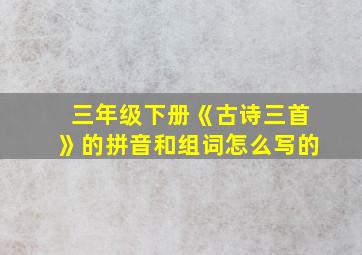 三年级下册《古诗三首》的拼音和组词怎么写的